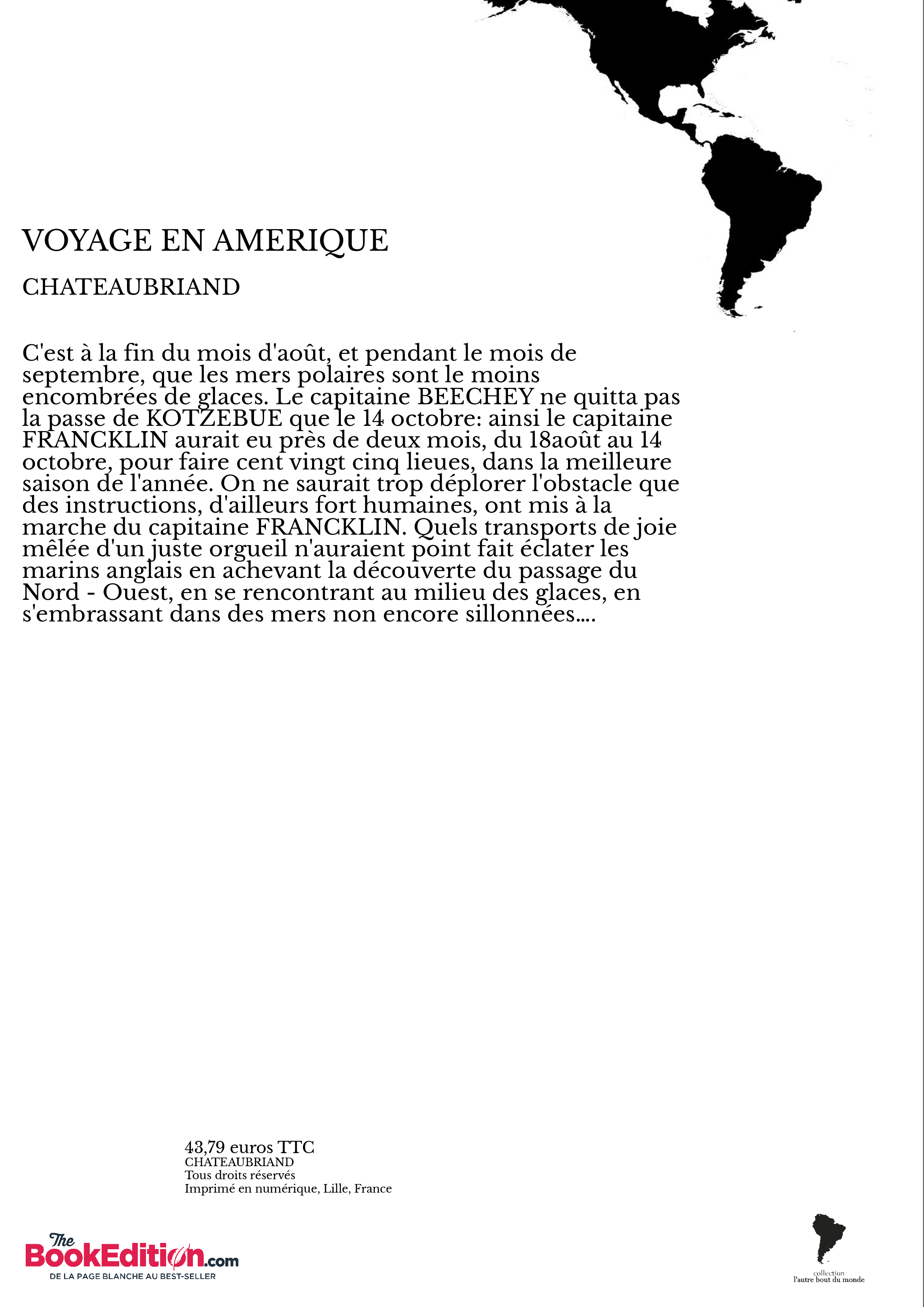 VOYAGE EN AMERIQUE

CHATEAUBRIAND

C'est à la fin du mois d'août, et pendant le mois de septembre, que les mers polaires sont le moins encombrées de glaces. Le capitaine BEECHEY ne quitta pas la passe de KOTZEBUE que le 14 octobre: ainsi le capitaine FRANCKLIN aurait eu près de deux mois, du 18août au 14 octobre, pour faire cent vingt cinq lieues, dans la meilleure saison de l'année. On ne saurait trop déplorer l'obstacle que des instructions, d'ailleurs fort humaines, ont mis à la marche du capitaine FRANCKLIN. Quels transports de joie mêlée d'un juste orgueil n'auraient point fait éclater les marins anglais en achevant la découverte du passage du Nord - Ouest, en se rencontrant au milieu des glaces, en s'embrassant dans des mers non encore sillonnées....

43,79 euros TTC
CHATEAUBRIAND
Tous droits réservés
Imprimé en numérique, Lille, France

The BookEdition.com
DE LA PAGE BLANCHE AU BEST-SELLER

collection
l'autre bout du monde